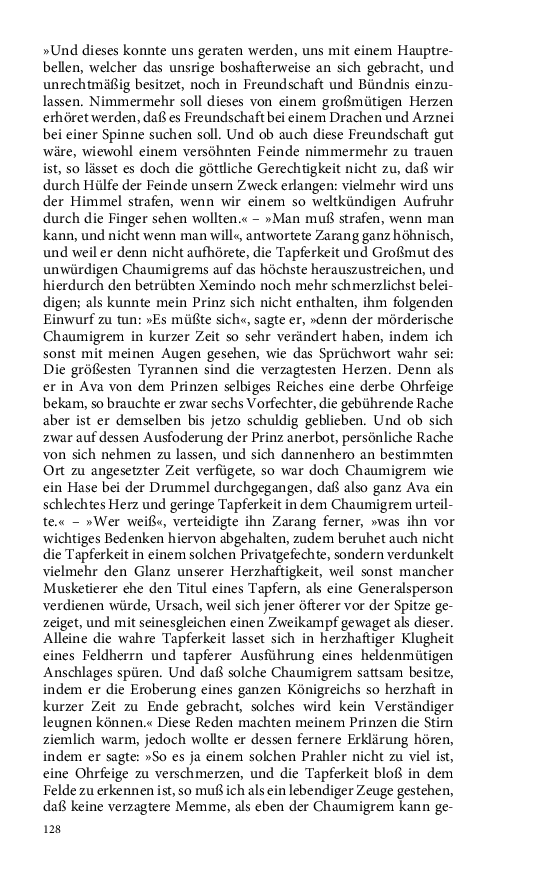 »Und dieses konnte uns geraten werden, uns mit einem Hauptrebellen, welcher das unsrige boshafterweise an sich gebracht, und unrechtmäßig besitzet, noch in Freundschaft und Bündnis einzulassen. Nimmermehr soll dieses von einem großmütigen Herzen erhöret werden, daß es Freundschaft bei einem Drachen und Arznei bei einer Spinne suchen soll. Und ob auch diese Freundschaft gut wäre, wiewohl einem versöhnten Feinde nimmermehr zu trauen ist, so lässet es doch die göttliche Gerechtigkeit nicht zu, daß wir durch Hülfe der Feinde unsern Zweck erlangen: vielmehr wird uns der Himmel strafen, wenn wir einem so weltkündigen Aufruhr durch die Finger sehen wollten.« – »Man muß strafen, wenn man kann, und nicht wenn man will«, antwortete Zarang ganz höhnisch, und weil er denn nicht aufhörete, die Tapferkeit und Großmut des unwürdigen Chaumigrems auf das höchste herauszustreichen, und hierdurch den betrübten Xemindo noch mehr schmerzlichst beleidigen; als kunnte mein Prinz sich nicht enthalten, ihm folgenden Einwurf zu tun: »Es müßte sich«, sagte er, »denn der mörderische Chaumigrem in kurzer Zeit so sehr verändert haben, indem ich sonst mit meinen Augen gesehen, wie das Sprüchwort wahr sei: Die größesten Tyrannen sind die verzagtesten Herzen. Denn als er in Ava von dem Prinzen selbiges Reiches eine derbe Ohrfeige bekam, so brauchte er zwar sechs Vorfechter, die gebührende Rache aber ist er demselben bis jetzo schuldig geblieben. Und ob sich zwar auf dessen Ausfoderung der Prinz anerbot, persönliche Rache von sich nehmen zu lassen, und sich dannenhero an bestimmten Ort zu angesetzter Zeit verfügete, so war doch Chaumigrem wie ein Hase bei der Drummel durchgegangen, daß also ganz Ava ein schlechtes Herz und geringe Tapferkeit in dem Chaumigrem urteilte.« – »Wer weiß«, verteidigte ihn Zarang ferner, »was ihn vor wichtiges Bedenken hiervon abgehalten, zudem beruhet auch nicht die Tapferkeit in einem solchen Privatgefechte, sondern verdunkelt vielmehr den Glanz unserer Herzhaftigkeit, weil sonst mancher Musketierer ehe den Titul eines Tapfern, als eine Generalsperson verdienen würde, Ursach, weil sich jener öfterer vor der Spitze gezeiget, und mit seinesgleichen einen Zweikampf gewaget als dieser. Alleine die wahre Tapferkeit lasset sich in herzhaftiger Klugheit eines Feldherrn und tapferer Ausführung eines heldenmütigen Anschlages spüren. Und daß solche Chaumigrem sattsam besitze, indem er die Eroberung eines ganzen Königreichs so herzhaft in kurzer Zeit zu Ende gebracht, solches wird kein Verständiger leugnen können.« Diese Reden machten meinem Prinzen die Stirn ziemlich warm, jedoch wollte er dessen fernere Erklärung hören, indem er sagte: »So es ja einem solchen Prahler nicht zu viel ist, eine Ohrfeige zu verschmerzen, und die Tapferkeit bloß in dem Felde zu erkennen ist, so muß ich als ein lebendiger Zeuge gestehen, daß keine verzagtere Memme, als eben der Chaumigrem kann ge-

128